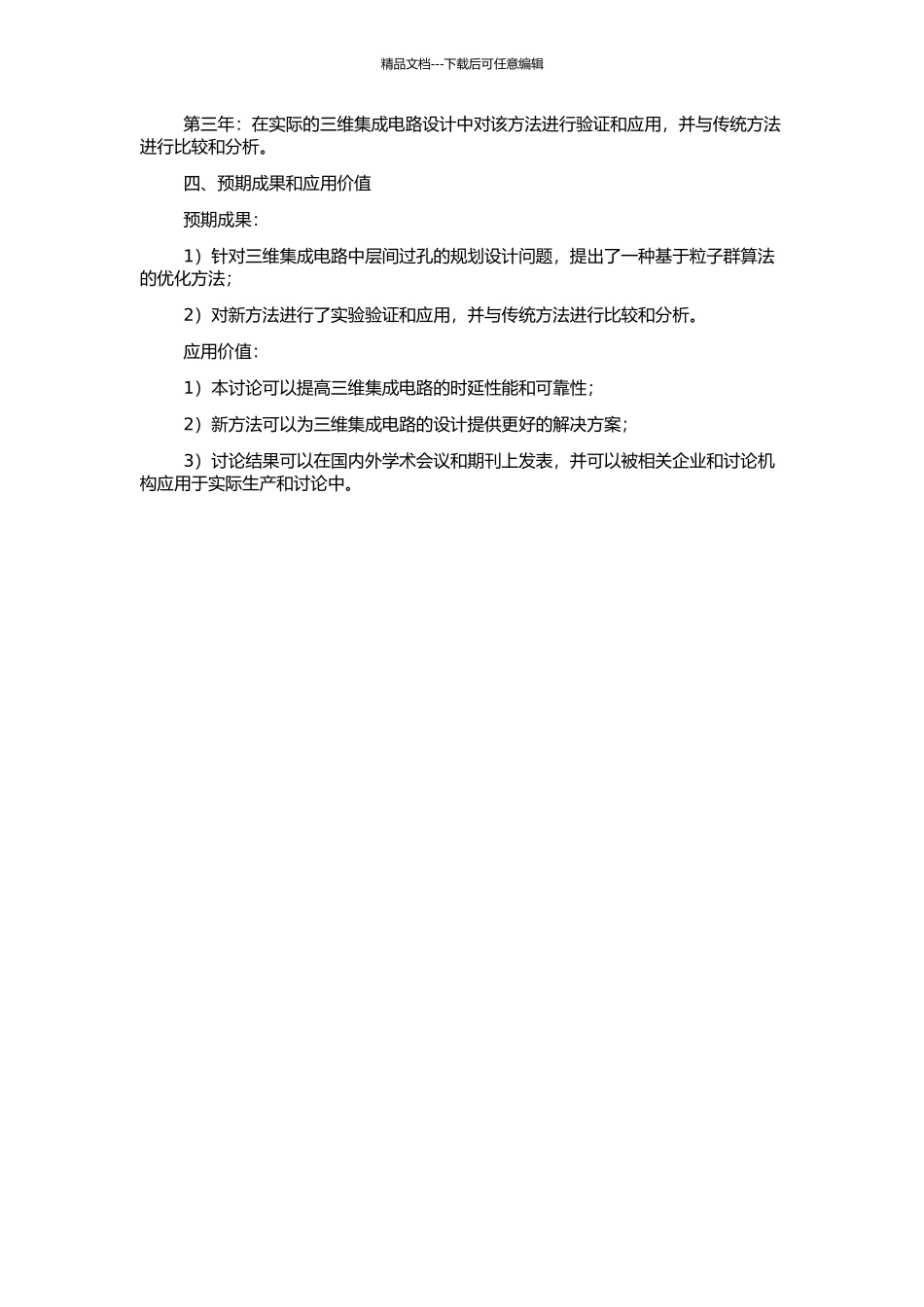 精品文档---下载后可任意编辑

第三年：在实际的三维集成电路设计中对该方法进行验证和应用，并与传统方法进行比较和分析。

四、预期成果和应用价值

预期成果：

1）针对三维集成电路中层间过孔的规划设计问题，提出了一种基于粒子群算法的优化方法；

2）对新方法进行了实验验证和应用，并与传统方法进行比较和分析。

应用价值：

1）本讨论可以提高三维集成电路的时延性能和可靠性；

2）新方法可以为三维集成电路的设计提供更好的解决方案；

3）讨论结果可以在国内外学术会议和期刊上发表，并可以被相关企业和讨论机构应用于实际生产和讨论中。